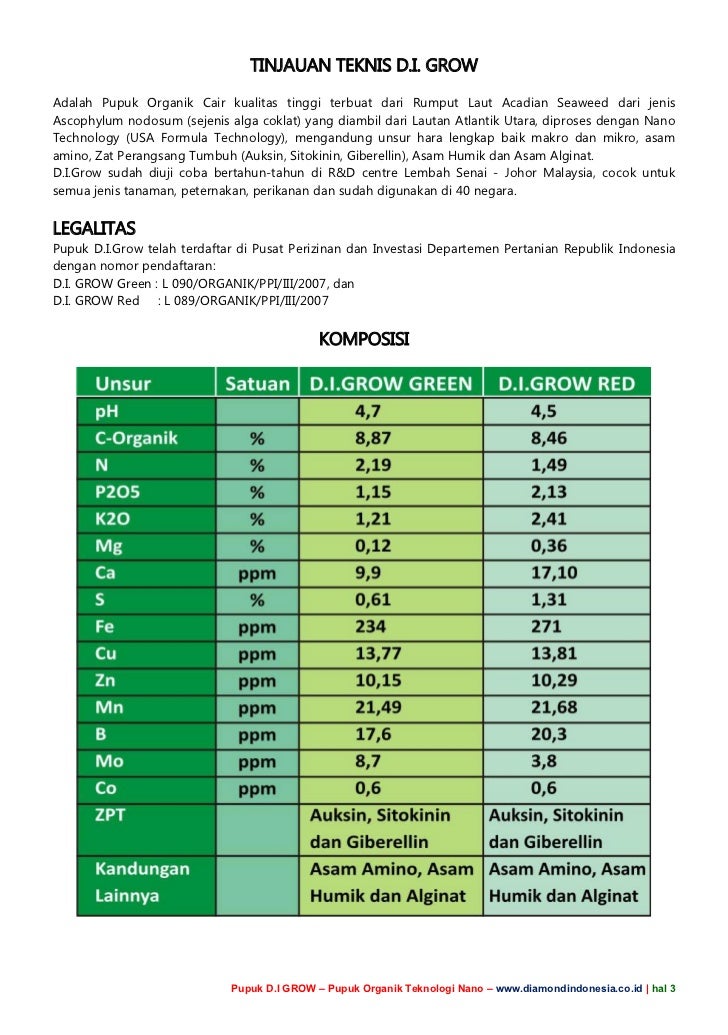 TINJAUAN TEKNIS D.I. GROW

Adalah Pupuk Organik Cair kualitas tinggi terbuat dari Rumput Laut Acadian Seaweed dari jenis Ascophylum nodosum (sejenis alga coklat) yang diambil dari Lautan Atlantik Utara, diproses dengan Nano Technology (USA Formula Technology), mengandung unsur hara lengkap baik makro dan mikro, asam amino, Zat Perangsang Tumbuh (Auksin, Sitokinin, Giberellin), Asam Humik dan Asam Alginat.
D.I.Grow sudah diuji coba bertahun-tahun di R&D centre Lembah Senai - Johor Malaysia, cocok untuk semua jenis tanaman, peternakan, perikanan dan sudah digunakan di 40 negara.

LEGALITAS
Pupuk D.I.Grow telah terdaftar di Pusat Perizinan dan Investasi Departemen Pertanian Republik Indonesia dengan nomor pendaftaran:
D.I. GROW Green : L 090/ORGANIK/PPI/III/2007, dan
D.I. GROW Red : L 089/ORGANIK/PPI/III/2007

KOMPOSISI

| Unsur | Satuan | D.I.GROW GREEN | D.I.GROW RED |
|---|---|---|---|
| pH | | 4,7 | 4,5 |
| C-Organik | % | 8,87 | 8,46 |
| N | % | 2,19 | 1,49 |
| P2O5 | % | 1,15 | 2,13 |
| K2O | % | 1,21 | 2,41 |
| Mg | % | 0,12 | 0,36 |
| Ca | ppm | 9,9 | 17,10 |
| S | % | 0,61 | 1,31 |
| Fe | ppm | 234 | 271 |
| Cu | ppm | 13,77 | 13,81 |
| Zn | ppm | 10,15 | 10,29 |
| Mn | ppm | 21,49 | 21,68 |
| B | ppm | 17,6 | 20,3 |
| Mo | ppm | 8,7 | 3,8 |
| Co | ppm | 0,6 | 0,6 |
| ZPT | | Auksin, Sitokinin dan Giberellin | Auksin, Sitokinin dan Giberellin |
| Kandungan Lainnya | | Asam Amino, Asam Humik dan Alginat | Asam Amino, Asam Humik dan Alginat |

Pupuk D.I GROW – Pupuk Organik Teknologi Nano – www.diamondindonesia.co.id | hal 3